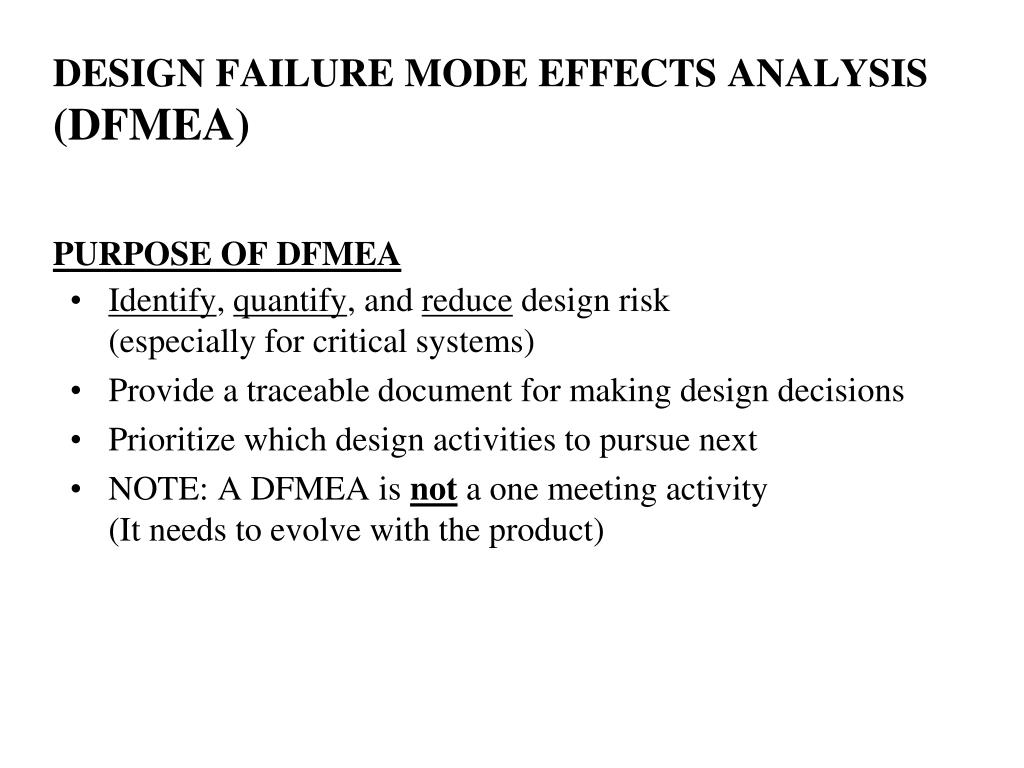 DESIGN FAILURE MODE EFFECTS ANALYSIS (DFMEA)

PURPOSE OF DFMEA

• Identify, quantify, and reduce design risk (especially for critical systems)
• Provide a traceable document for making design decisions
• Prioritize which design activities to pursue next
• NOTE: A DFMEA is not a one meeting activity (It needs to evolve with the product)